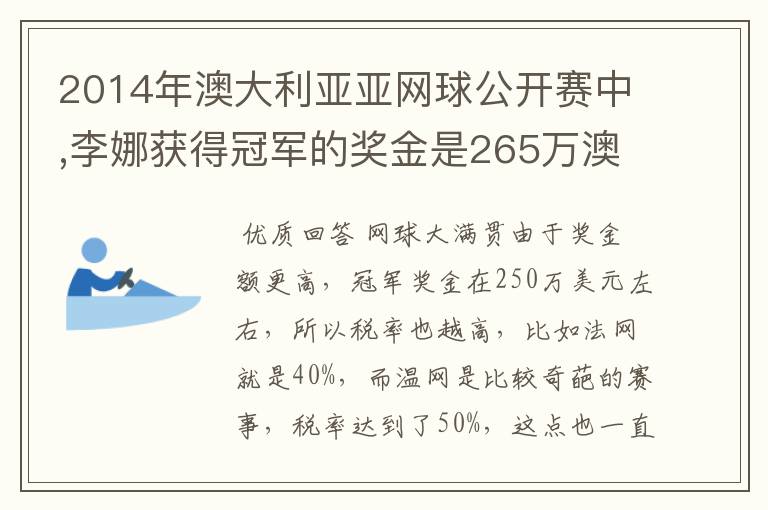 2014年澳大利亚亚网球公开赛中,李娜获得冠军的奖金是265万澳

优质回答 网球大满贯由于奖金额更高，冠军奖金在250万美元左右，所以税率也越高，比如法网就是40%，而温网是比较奇葩的赛事，税率达到了50%，这点也一直